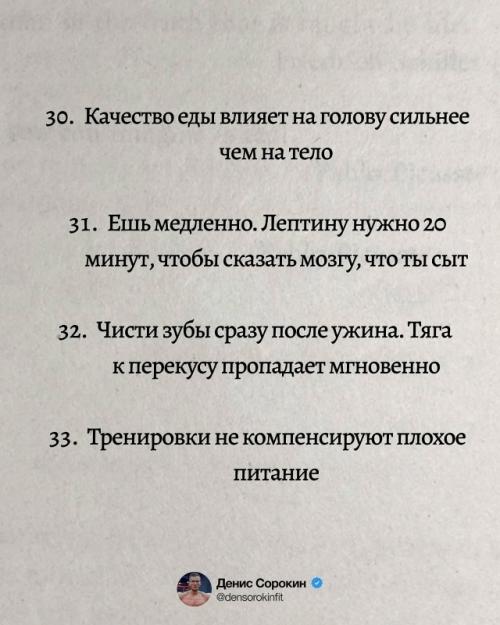 30. Качество еды влияет на голову сильнее чем на тело

31. Ешь медленно. Лептину нужно 20 минут, чтобы сказать мозгу, что ты сыт

32. Чисти зубы сразу после ужина. Тяга к перекусу пропадает мгновенно

33. Тренировки не компенсируют плохое питание

Денис Сорокин
@densorokinfit